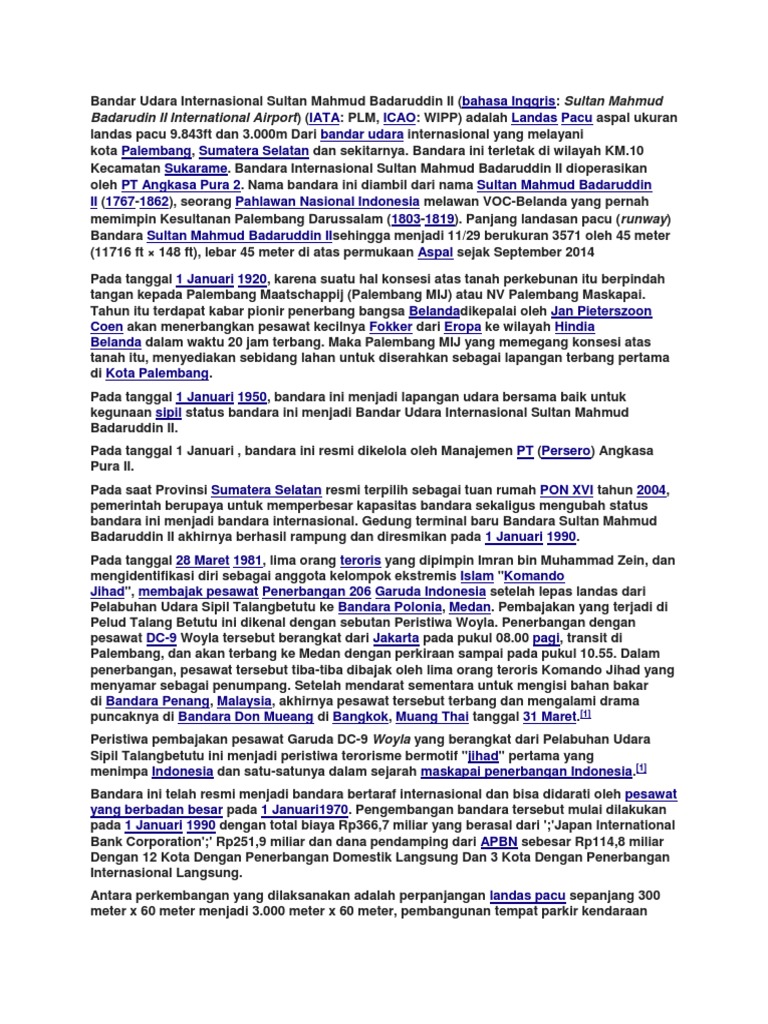 Bandar Udara Internasional Sultan Mahmud Badaruddin II (bahasa Inggris: Sultan Mahmud Badarudin II International Airport) (IATA: PLM, ICAO: WIPP) adalah Landas Pacu aspal ukuran landas pacu 9.843ft dan 3.000m Dari bandar udara internasional yang melayani kota Palembang, Sumatera Selatan dan sekitarnya. Bandara ini terletak di wilayah KM.10 Kecamatan Sukarame. Bandara Internasional Sultan Mahmud Badaruddin II dioperasikan oleh PT Angkasa Pura 2. Nama bandara ini diambil dari nama Sultan Mahmud Badaruddin II (1767-1862), seorang Pahlawan Nasional Indonesia melawan VOC-Belanda yang pernah memimpin Kesultanan Palembang Darussalam (1803-1819). Panjang landasan pacu (runway) Bandara Sultan Mahmud Badaruddin IIsehingga menjadi 11/29 berukuran 3571 oleh 45 meter (11716 ft × 148 ft), lebar 45 meter di atas permukaan Aspal sejak September 2014

Pada tanggal 1 Januari 1920, karena suatu hal konsesi atas tanah perkebunan itu berpindah tangan kepada Palembang Maatschappij (Palembang MIJ) atau NV Palembang Maskapai. Tahun itu terdapat kabar pionir penerbang bangsa Belandadikepalai oleh Jan Pieterszoon Coen akan menerbangkan pesawat kecilnya Fokker dari Eropa ke wilayah Hindia Belanda dalam waktu 20 jam terbang. Maka Palembang MIJ yang memegang konsesi atas tanah itu, menyediakan sebidang lahan untuk diserahkan sebagai lapangan terbang pertama di Kota Palembang.

Pada tanggal 1 Januari 1950, bandara ini menjadi lapangan udara bersama baik untuk kegunaan sipil status bandara ini menjadi Bandar Udara Internasional Sultan Mahmud Badaruddin II.

Pada tanggal 1 Januari , bandara ini resmi dikelola oleh Manajemen PT (Persero) Angkasa Pura II.

Pada saat Provinsi Sumatera Selatan resmi terpilih sebagai tuan rumah PON XVI tahun 2004, pemerintah berupaya untuk memperbesar kapasitas bandara sekaligus mengubah status bandara ini menjadi bandara internasional. Gedung terminal baru Bandara Sultan Mahmud Badaruddin II akhirnya berhasil rampung dan diresmikan pada 1 Januari 1990.

Pada tanggal 28 Maret 1981, lima orang teroris yang dipimpin Imran bin Muhammad Zein, dan mengidentifikasi diri sebagai anggota kelompok ekstremis Islam "Komando Jihad", membajak pesawat Penerbangan 206 Garuda Indonesia setelah lepas landas dari Pelabuhan Udara Sipil Talangbetutu ke Bandara Polonia, Medan. Pembajakan yang terjadi di Pelud Talang Betutu ini dikenal dengan sebutan Peristiwa Woyla. Penerbangan dengan pesawat DC-9 Woyla tersebut berangkat dari Jakarta pada pukul 08.00 pagi, transit di Palembang, dan akan terbang ke Medan dengan perkiraan sampai pada pukul 10.55. Dalam penerbangan, pesawat tersebut tiba-tiba dibajak oleh lima orang teroris Komando Jihad yang menyamar sebagai penumpang. Setelah mendarat sementara untuk mengisi bahan bakar di Bandara Penang, Malaysia, akhirnya pesawat tersebut terbang dan mengalami drama puncaknya di Bandara Don Mueang di Bangkok, Muang Thai tanggal 31 Maret.[1]

Peristiwa pembajakan pesawat Garuda DC-9 Woyla yang berangkat dari Pelabuhan Udara Sipil Talangbetutu ini menjadi peristiwa terorisme bermotif "jihad" pertama yang menimpa Indonesia dan satu-satunya dalam sejarah maskapai penerbangan Indonesia.[1]

Bandara ini telah resmi menjadi bandara bertaraf internasional dan bisa didarati oleh pesawat yang berbadan besar pada 1 Januari1970. Pengembangan bandara tersebut mulai dilakukan pada 1 Januari 1990 dengan total biaya Rp366,7 miliar yang berasal dari ';'Japan International Bank Corporation';' Rp251,9 miliar dan dana pendamping dari APBN sebesar Rp114,8 miliar Dengan 12 Kota Dengan Penerbangan Domestik Langsung Dan 3 Kota Dengan Penerbangan Internasional Langsung.

Antara perkembangan yang dilaksanakan adalah perpanjangan landas pacu sepanjang 300 meter x 60 meter menjadi 3.000 meter x 60 meter, pembangunan tempat parkir kendaraan